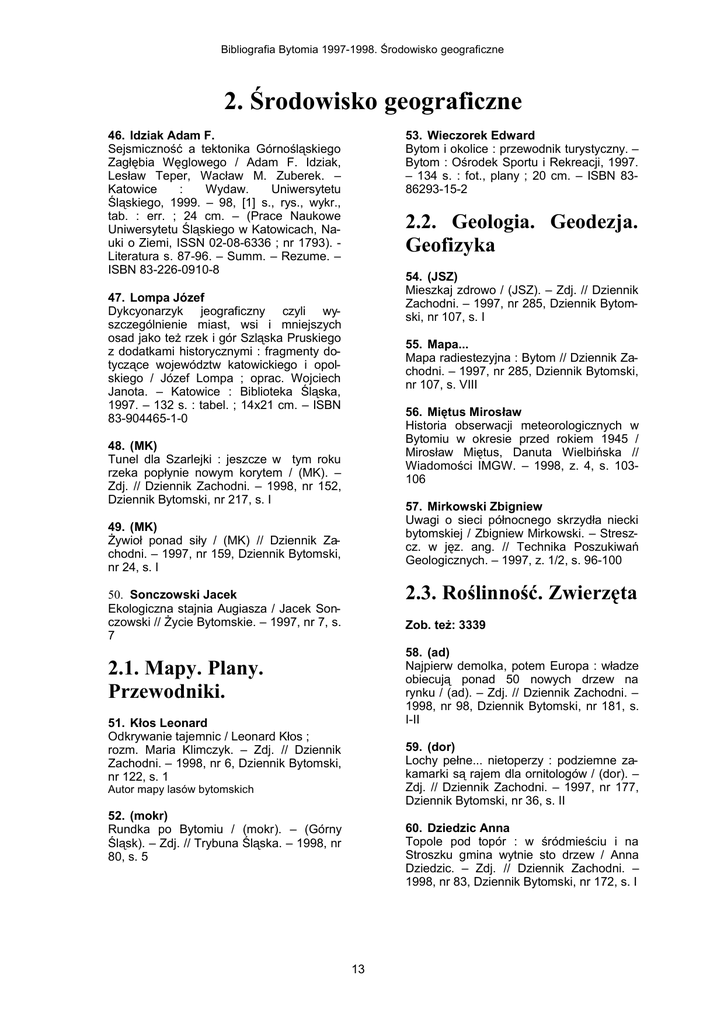 Bibliografia Bytomia 1997-1998. Środowisko geograficzne

2. Środowisko geograficzne

46. Idziak Adam F.
Sejsmiczność a tektonika Górnośląskiego Zagłębia Węglowego / Adam F. Idziak, Lesław Teper, Wacław M. Zuberek. – Katowice : Wydaw. Uniwersytetu Śląskiego, 1999. – 98, [1] s., rys., wykr., tab. : err. ; 24 cm. – (Prace Naukowe Uniwersytetu Śląskiego w Katowicach, Nauki o Ziemi, ISSN 02-08-6336 ; nr 1793). - Literatura s. 87-96. – Summ. – Rezume. – ISBN 83-226-0910-8

47. Lompa Józef
Dykcyonarzyk jeograficzny czyli wyszczególnienie miast, wsi i mniejszych osad jako też rzek i gór Szląska Pruskiego z dodatkami historycznymi : fragmenty dotyczące województw katowickiego i opolskiego / Józef Lompa ; oprac. Wojciech Janota. – Katowice : Biblioteka Śląska, 1997. – 132 s. : tabel. ; 14x21 cm. – ISBN 83-904465-1-0

48. (MK)
Tunel dla Szarlejki : jeszcze w tym roku rzeka popłynie nowym korytem / (MK). – Zdj. // Dziennik Zachodni. – 1998, nr 152, Dziennik Bytomski, nr 217, s. I

49. (MK)
Żywioł ponad siły / (MK) // Dziennik Zachodni. – 1997, nr 159, Dziennik Bytomski, nr 24, s. I

50. Sonczowski Jacek
Ekologiczna stajnia Augiasza / Jacek Sonczowski // Życie Bytomskie. – 1997, nr 7, s. 7

2.1. Mapy. Plany. Przewodniki.

51. Kłos Leonard
Odkrywanie tajemnic / Leonard Kłos ; rozm. Maria Klimczyk. – Zdj. // Dziennik Zachodni. – 1998, nr 6, Dziennik Bytomski, nr 122, s. 1
Autor mapy lasów bytomskich

52. (mokr)
Rundka po Bytomiu / (mokr). – (Górny Śląsk). – Zdj. // Trybuna Śląska. – 1998, nr 80, s. 5

53. Wieczorek Edward
Bytom i okolice : przewodnik turystyczny. – Bytom : Ośrodek Sportu i Rekreacji, 1997. – 134 s. : fot., plany ; 20 cm. – ISBN 83-86293-15-2

2.2. Geologia. Geodezja. Geofizyka

54. (JSZ)
Mieszkaj zdrowo / (JSZ). – Zdj. // Dziennik Zachodni. – 1997, nr 285, Dziennik Bytomski, nr 107, s. I

55. Mapa...
Mapa radiestezyjna : Bytom // Dziennik Zachodni. – 1997, nr 285, Dziennik Bytomski, nr 107, s. VIII

56. Miętus Mirosław
Historia obserwacji meteorologicznych w Bytomiu w okresie przed rokiem 1945 / Mirosław Miętus, Danuta Wielbińska // Wiadomości IMGW. – 1998, z. 4, s. 103-106

57. Mirkowski Zbigniew
Uwagi o sieci północnego skrzydła niecki bytomskiej / Zbigniew Mirkowski. – Streszcz. w jęz. ang. // Technika Poszukiwań Geologicznych. – 1997, z. 1/2, s. 96-100

2.3. Roślinność. Zwierzęta

Zob. też: 3339

58. (ad)
Najpierw demolka, potem Europa : władze obiecują ponad 50 nowych drzew na rynku / (ad). – Zdj. // Dziennik Zachodni. – 1998, nr 98, Dziennik Bytomski, nr 181, s. I-II

59. (dor)
Lochy pełne... nietoperzy : podziemne zakamarki są rajem dla ornitologów / (dor). – Zdj. // Dziennik Zachodni. – 1997, nr 177, Dziennik Bytomski, nr 36, s. II

60. Dziedzic Anna
Topole pod topór : w śródmieściu i na Stroszku gmina wytnie sto drzew / Anna Dziedzic. – Zdj. // Dziennik Zachodni. – 1998, nr 83, Dziennik Bytomski, nr 172, s. I

13